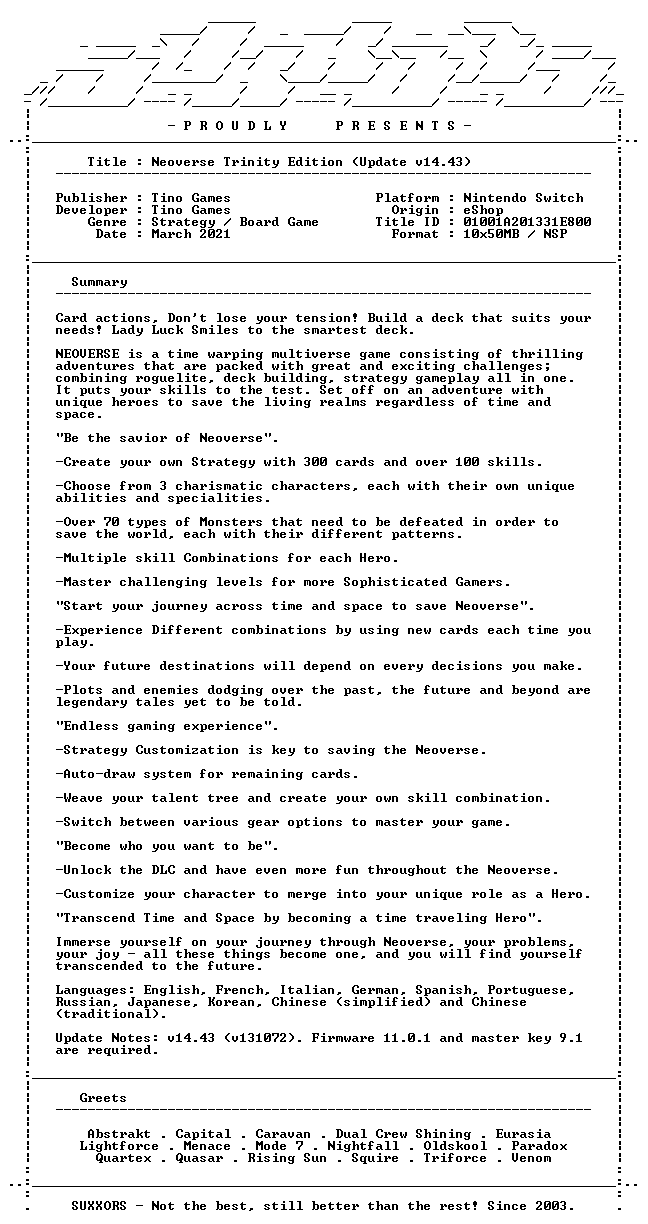 - P R O U D L Y P R E S E N T S -

Title : Neoverse Trinity Edition (Update v14.43)

Publisher : Tino Games
Developer : Tino Games
Genre : Strategy / Board Game
Date : March 2021

Platform : Nintendo Switch
Origin : eShop
Title ID : 01001A201331E800
Format : 10x50MB / NSP

Summary

Card actions, Don't lose your tension! Build a deck that suits your needs! Lady Luck Smiles to the smartest deck.

NEOVERSE is a time warping multiverse game consisting of thrilling adventures that are packed with great and exciting challenges; combining roguelite, deck building, strategy gameplay all in one. It puts your skills to the test. Set off on an adventure with unique heroes to save the living realms regardless of time and space.

"Be the savior of Neoverse".

-Create your own Strategy with 300 cards and over 100 skills.

-Choose from 3 charismatic characters, each with their own unique abilities and specialities.

-Over 70 types of Monsters that need to be defeated in order to save the world, each with their different patterns.

-Multiple skill Combinations for each Hero.

-Master challenging levels for more Sophisticated Gamers.

"Start your journey across time and space to save Neoverse".

-Experience Different combinations by using new cards each time you play.

-Your future destinations will depend on every decisions you make.

-Plots and enemies dodging over the past, the future and beyond are legendary tales yet to be told.

"Endless gaming experience".

-Strategy Customization is key to saving the Neoverse.

-Auto-draw system for remaining cards.

-Weave your talent tree and create your own skill combination.

-Switch between various gear options to master your game.

"Become who you want to be".

-Unlock the DLC and have even more fun throughout the Neoverse.

-Customize your character to merge into your unique role as a Hero.

"Transcend Time and Space by becoming a time traveling Hero".

Immerse yourself on your journey through Neoverse, your problems, your joy - all these things become one, and you will find yourself transcended to the future.

Languages: English, French, Italian, German, Spanish, Portuguese, Russian, Japanese, Korean, Chinese (simplified) and Chinese (traditional).

Update Notes: v14.43 (v131072). Firmware 11.0.1 and master key 9.1 are required.

Greets

Abstrakt . Capital . Caravan . Dual Crew Shining . Eurasia
Lightforce . Menace . Mode 7 . Nightfall . Oldskool . Paradox
Quartex . Quasar . Rising Sun . Squire . Triforce . Venom

SUXXORS - Not the best, still better than the rest! Since 2003.